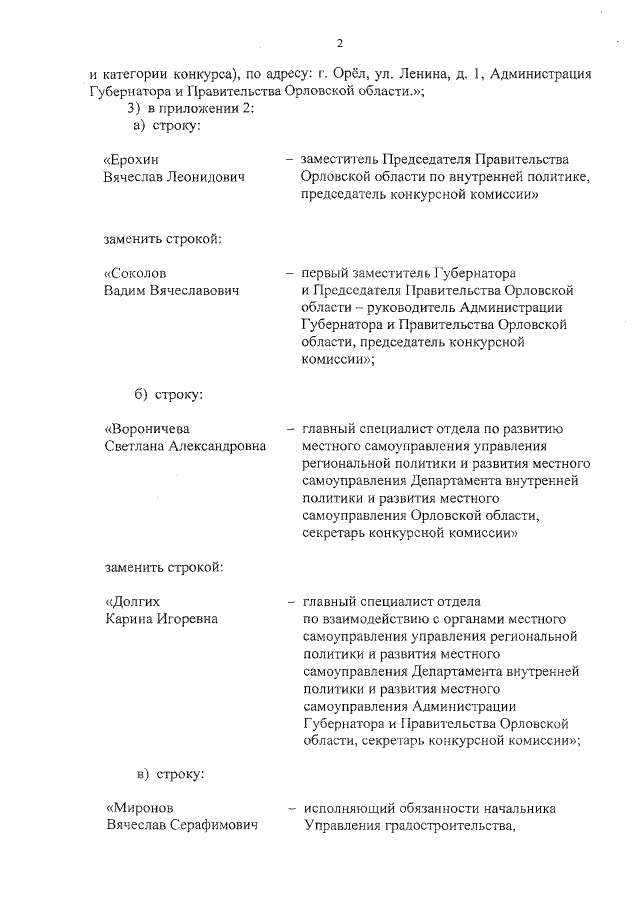 2

и категории конкурса), по адресу: г. Орёл, ул. Ленина, д. 1, Администрация Губернатора и Правительства Орловской области.»;

3) в приложении 2:

а) строку:

«Ерохин Вячеслав Леонидович – заместитель Председателя Правительства Орловской области по внутренней политике, председатель конкурсной комиссии»

заменить строкой:

«Соколов Вадим Вячеславович – первый заместитель Губернатора и Председателя Правительства Орловской области – руководитель Администрации Губернатора и Правительства Орловской области, председатель конкурсной комиссии»;

б) строку:

«Вороничева Светлана Александровна – главный специалист отдела по развитию местного самоуправления управления региональной политики и развития местного самоуправления Департамента внутренней политики и развития местного самоуправления Орловской области, секретарь конкурсной комиссии»

заменить строкой:

«Долгих Карина Игоревна – главный специалист отдела по взаимодействию с органами местного самоуправления управления региональной политики и развития местного самоуправления Департамента внутренней политики и развития местного самоуправления Администрации Губернатора и Правительства Орловской области, секретарь конкурсной комиссии»;

в) строку:

«Миронов Вячеслав Серафимович – исполняющий обязанности начальника Управления градостроительства,